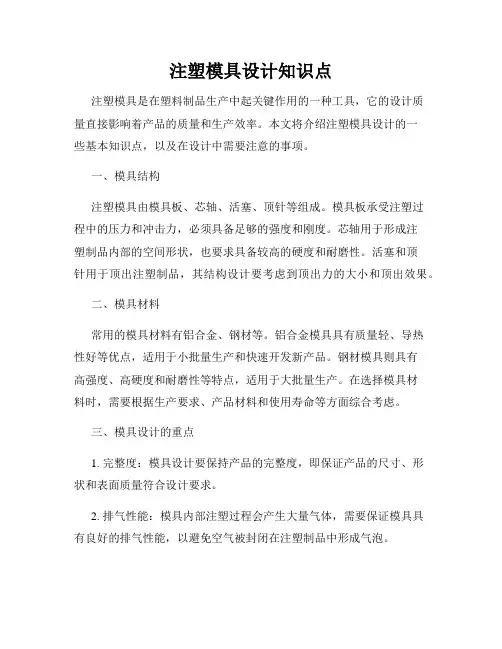 注塑模具设计知识点

注塑模具是在塑料制品生产中起关键作用的一种工具，它的设计质量直接影响着产品的质量和生产效率。本文将介绍注塑模具设计的一些基本知识点，以及在设计中需要注意的事项。

一、模具结构

注塑模具由模具板、芯轴、活塞、顶针等组成。模具板承受注塑过程中的压力和冲击力，必须具备足够的强度和刚度。芯轴用于形成注塑制品内部的空间形状，也要求具备较高的硬度和耐磨性。活塞和顶针用于顶出注塑制品，其结构设计要考虑到顶出力的大小和顶出效果。

二、模具材料

常用的模具材料有铝合金、钢材等。铝合金模具具有质量轻、导热性好等优点，适用于小批量生产和快速开发新产品。钢材模具则具有高强度、高硬度和耐磨性等特点，适用于大批量生产。在选择模具材料时，需要根据生产要求、产品材料和使用寿命等方面综合考虑。

三、模具设计的重点

1. 完整度：模具设计要保持产品的完整度，即保证产品的尺寸、形状和表面质量符合设计要求。

2. 排气性能：模具内部注塑过程会产生大量气体，需要保证模具具有良好的排气性能，以避免空气被封闭在注塑制品中形成气泡。